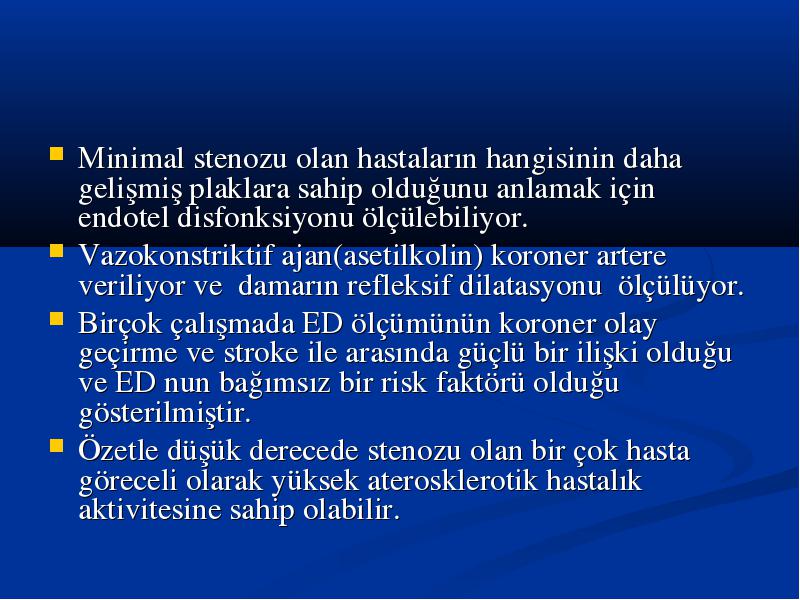 Minimal stenozu olan hastaların hangisinin daha gelişmiş plaklara sahip olduğunu anlamak için endotel disfonksiyonu ölçülebiliyor.

Vazokonstriktif ajan(asetilkolin) koroner artere veriliyor ve damarın refleksif dilatasyonu ölçülüyor.

Birçok çalışmada ED ölçümünün koroner olay geçirme ve stroke ile arasında güçlü bir ilişki olduğu ve ED nun bağımsız bir risk faktörü olduğu gösterilmiştir.

Özetle düşük derecede stenozu olan bir çok hasta göreceli olarak yüksek aterosklerotik hastalık aktivitesine sahip olabilir.